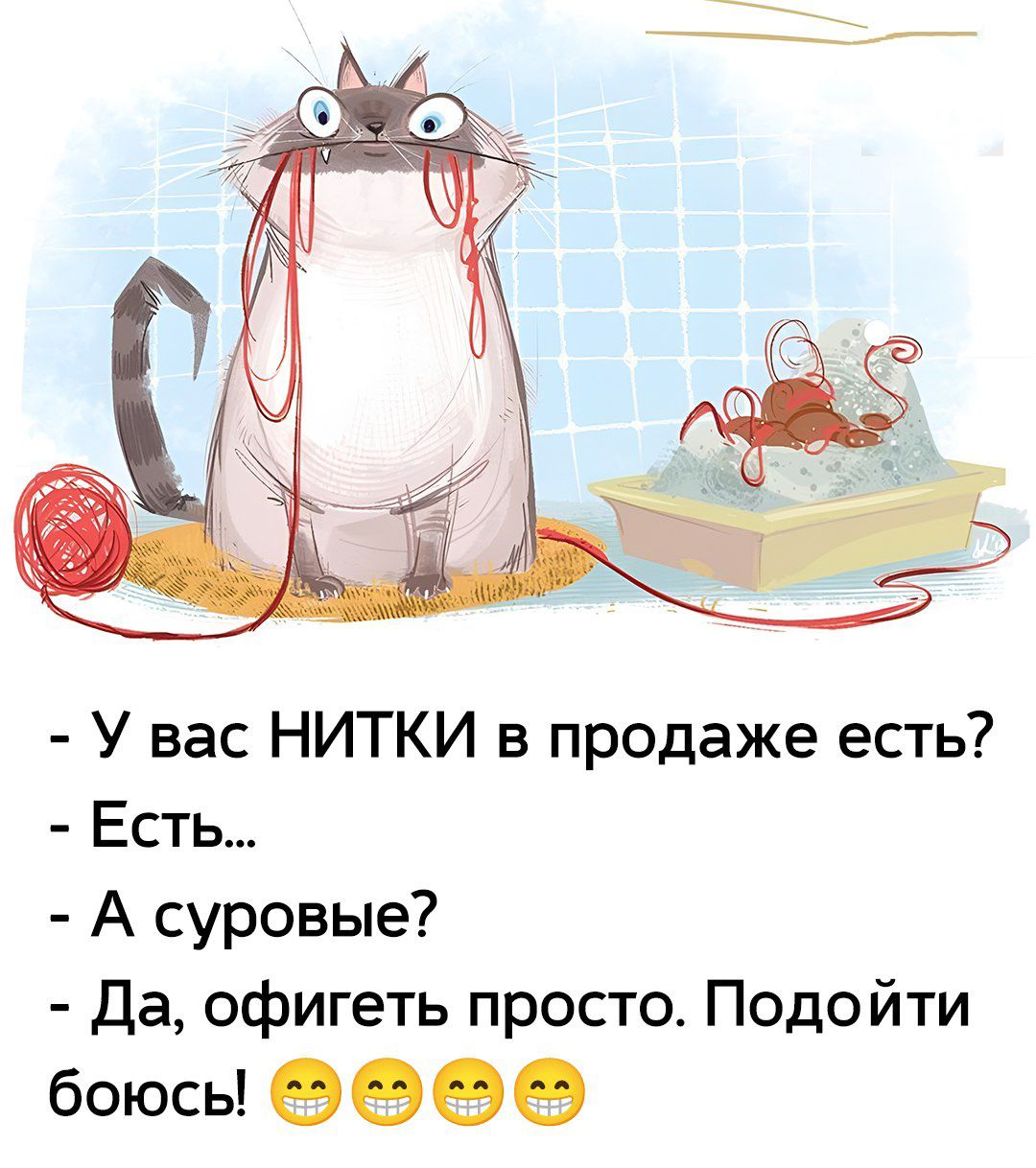 - У вас НИТКИ в продаже есть?
- Есть...
- А суровые?
- Да, офигеть просто. Подойти боюсь! 😁😁😁😁